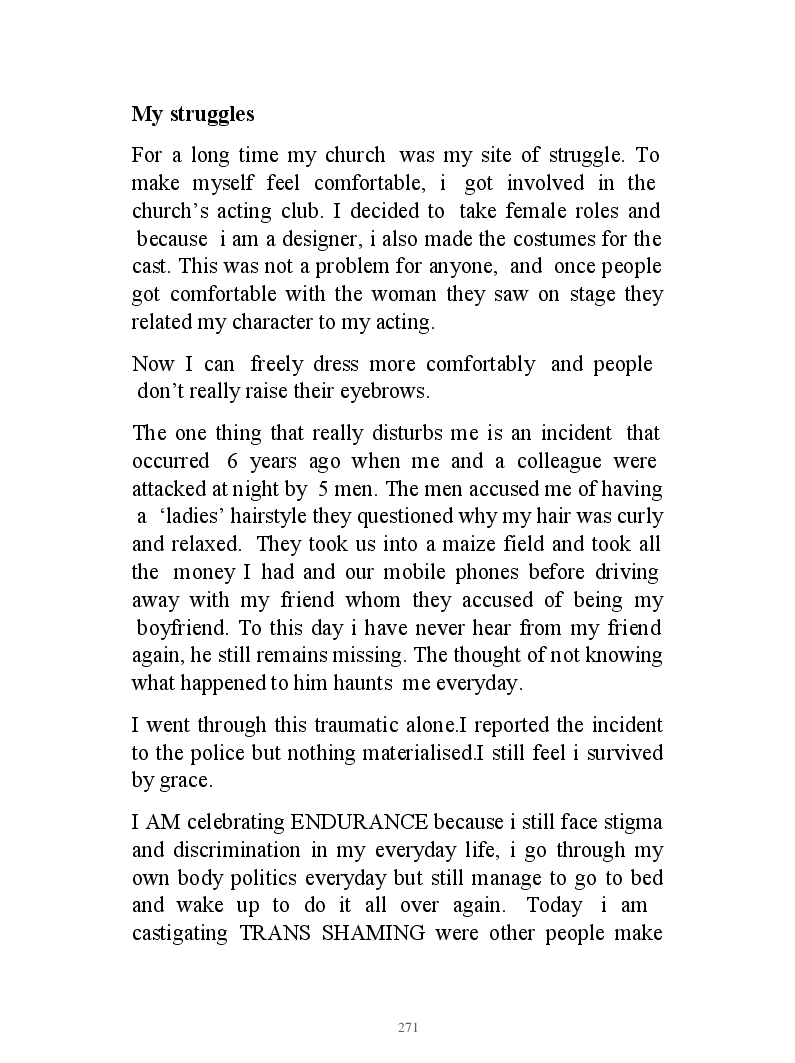 **My struggles**

For a long time my church was my site of struggle. To make myself feel comfortable, i got involved in the church's acting club. I decided to take female roles and because i am a designer, i also made the costumes for the cast. This was not a problem for anyone, and once people got comfortable with the woman they saw on stage they related my character to my acting.

Now I can freely dress more comfortably and people don't really raise their eyebrows.

The one thing that really disturbs me is an incident that occurred 6 years ago when me and a colleague were attacked at night by 5 men. The men accused me of having a 'ladies' hairstyle they questioned why my hair was curly and relaxed. They took us into a maize field and took all the money I had and our mobile phones before driving away with my friend whom they accused of being my boyfriend. To this day i have never hear from my friend again, he still remains missing. The thought of not knowing what happened to him haunts me everyday.

I went through this traumatic alone.I reported the incident to the police but nothing materialised.I still feel i survived by grace.

I AM celebrating ENDURANCE because i still face stigma and discrimination in my everyday life, i go through my own body politics everyday but still manage to go to bed and wake up to do it all over again. Today i am castigating TRANS SHAMING were other people make

271